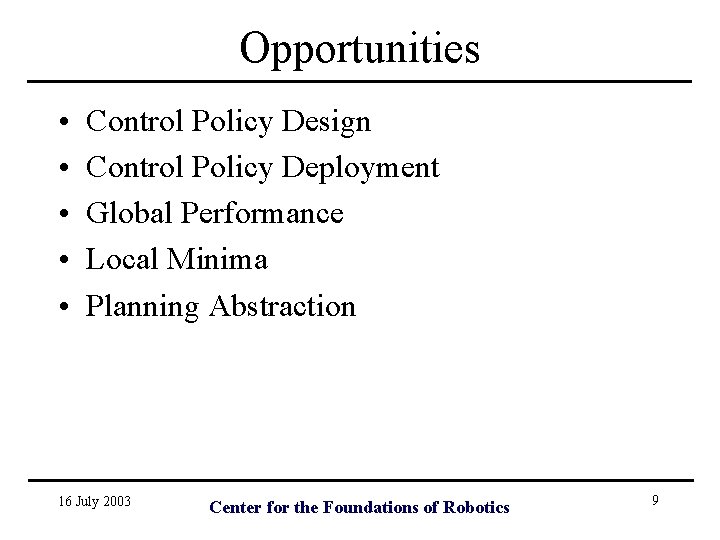 Opportunities

• Control Policy Design
• Control Policy Deployment
• Global Performance
• Local Minima
• Planning Abstraction

16 July 2003

Center for the Foundations of Robotics

9